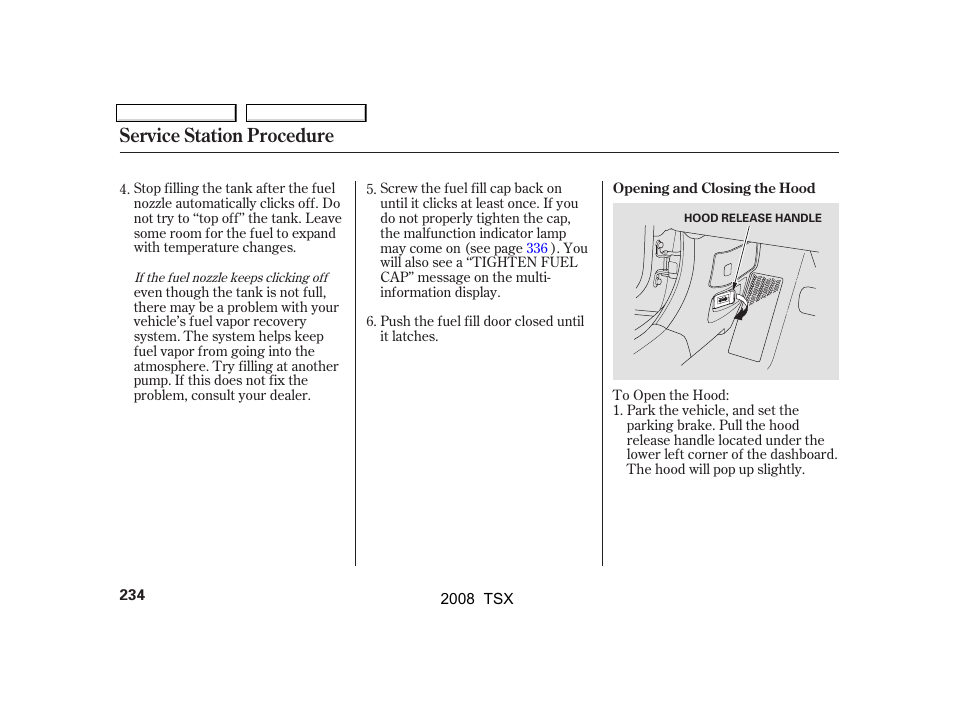 Service Station Procedure

4. Stop filling the tank after the fuel nozzle automatically clicks off. Do not try to “top off” the tank. Leave some room for the fuel to expand with temperature changes.

If the fuel nozzle keeps clicking off even though the tank is not full, there may be a problem with your vehicle’s fuel vapor recovery system. The system helps keep fuel vapor from going into the atmosphere. Try filling at another pump. If this does not fix the problem, consult your dealer.

5. Screw the fuel fill cap back on until it clicks at least once. If you do not properly tighten the cap, the malfunction indicator lamp may come on (see page 336 ). You will also see a “TIGHTEN FUEL CAP” message on the multi-information display.

6. Push the fuel fill door closed until it latches.

Opening and Closing the Hood

HOOD RELEASE HANDLE

To Open the Hood:
1. Park the vehicle, and set the parking brake. Pull the hood release handle located under the lower left corner of the dashboard. The hood will pop up slightly.

234

2008 TSX